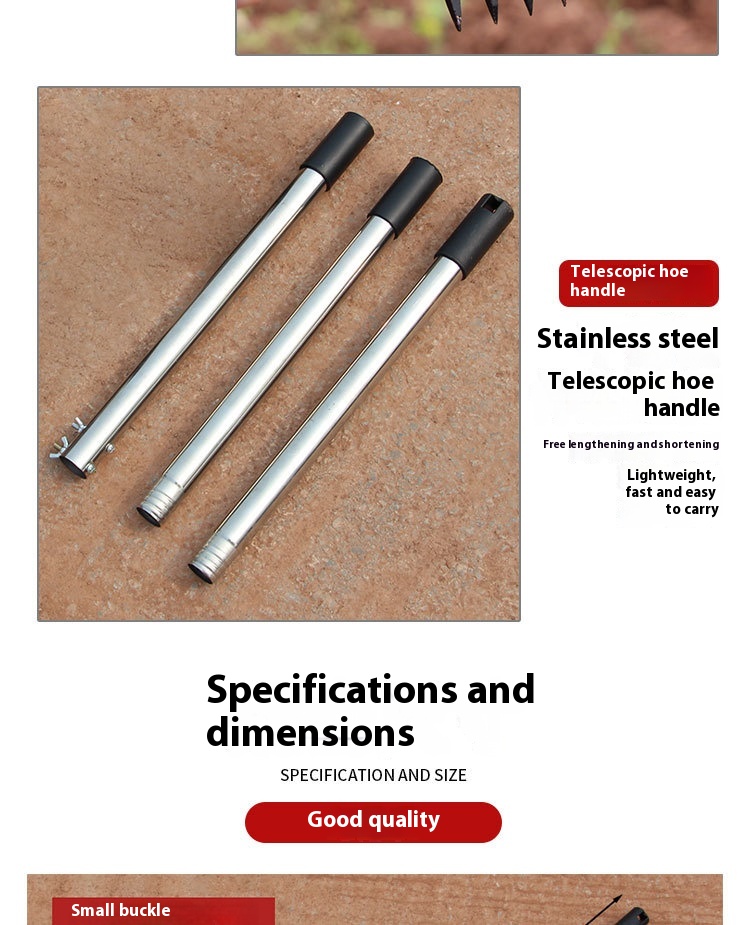 Telescopic hoe handle

Stainless steel

Telescopic hoe handle

Free lengthening and shortening

Lightweight, fast and easy to carry

Specifications and dimensions

SPECIFICATION AND SIZE

Good quality

Small buckle